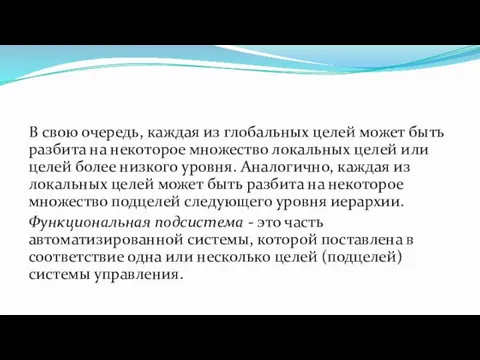 В свою очередь, каждая из глобальных целей может быть разбита на некоторое множество локальных целей или целей более низкого уровня. Аналогично, каждая из локальных целей может быть разбита на некоторое множество подцелей следующего уровня иерархии.

Функциональная подсистема - это часть автоматизированной системы, которой поставлена в соответствие одна или несколько целей (подцелей) системы управления.